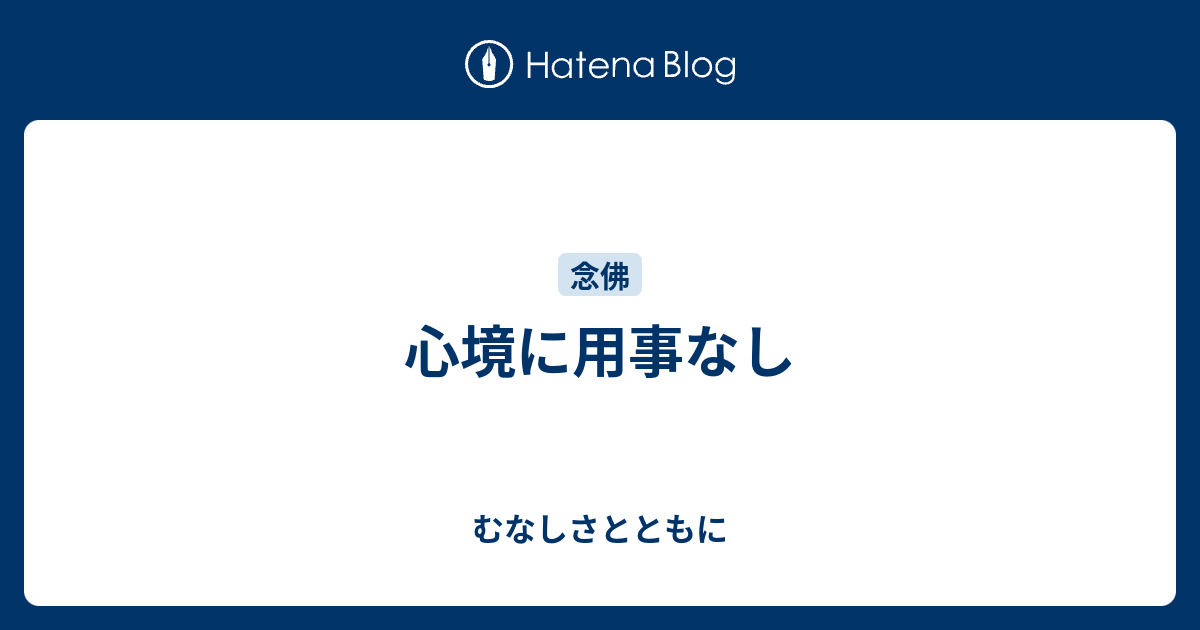 Hatena Blog

念佛

心境に用事なし

むなしさとともに